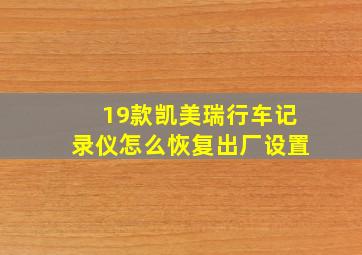 19款凯美瑞行车记录仪怎么恢复出厂设置